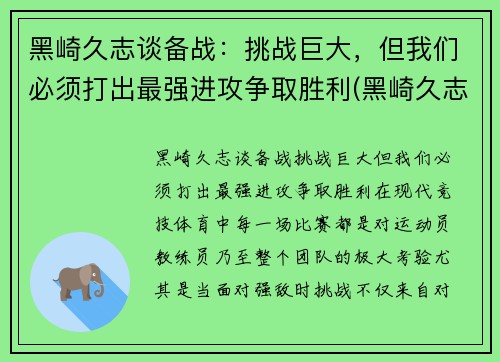 黑崎久志谈备战：挑战巨大，但我们必须打出最强进攻争取胜利(黑崎久志

黑崎久志谈备战挑战巨大但我们必须打出最强进攻争取胜利在现代竞技体育中每一场比赛都是对运动员教练员乃至整个团队的极大考验尤其是当面对强敌时挑战不仅来自对